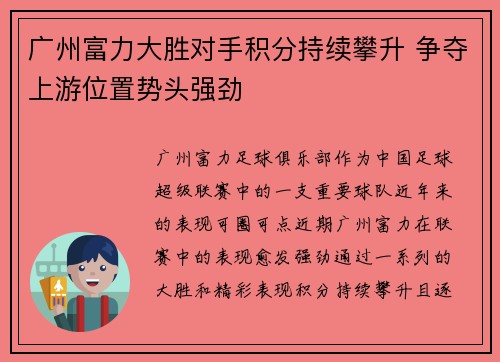 广州富力大胜对手积分持续攀升 争夺上游位置势头强劲

广州富力足球俱乐部作为中国足球超级联赛中的一支重要球队近年来的表现可圈可点近期广州富力在联赛中的表现愈发强劲通过一系列的大胜和精彩表现积分持续攀升且逐